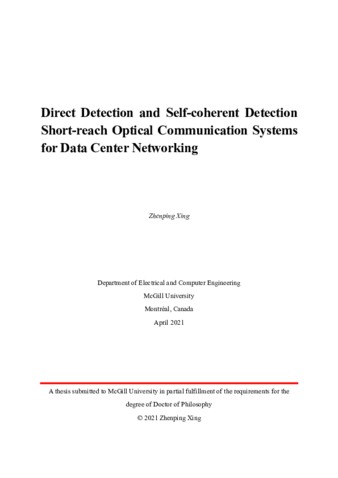 Direct Detection and Self-coherent Detection Short-reach Optical Communication Systems for Data Center Networking

Zhenping Xing

Department of Electrical and Computer Engineering
McGill University
Montréal, Canada
April 2021

A thesis submitted to McGill University in partial fulfillment of the requirements for the degree of Doctor of Philosophy
© 2021 Zhenping Xing